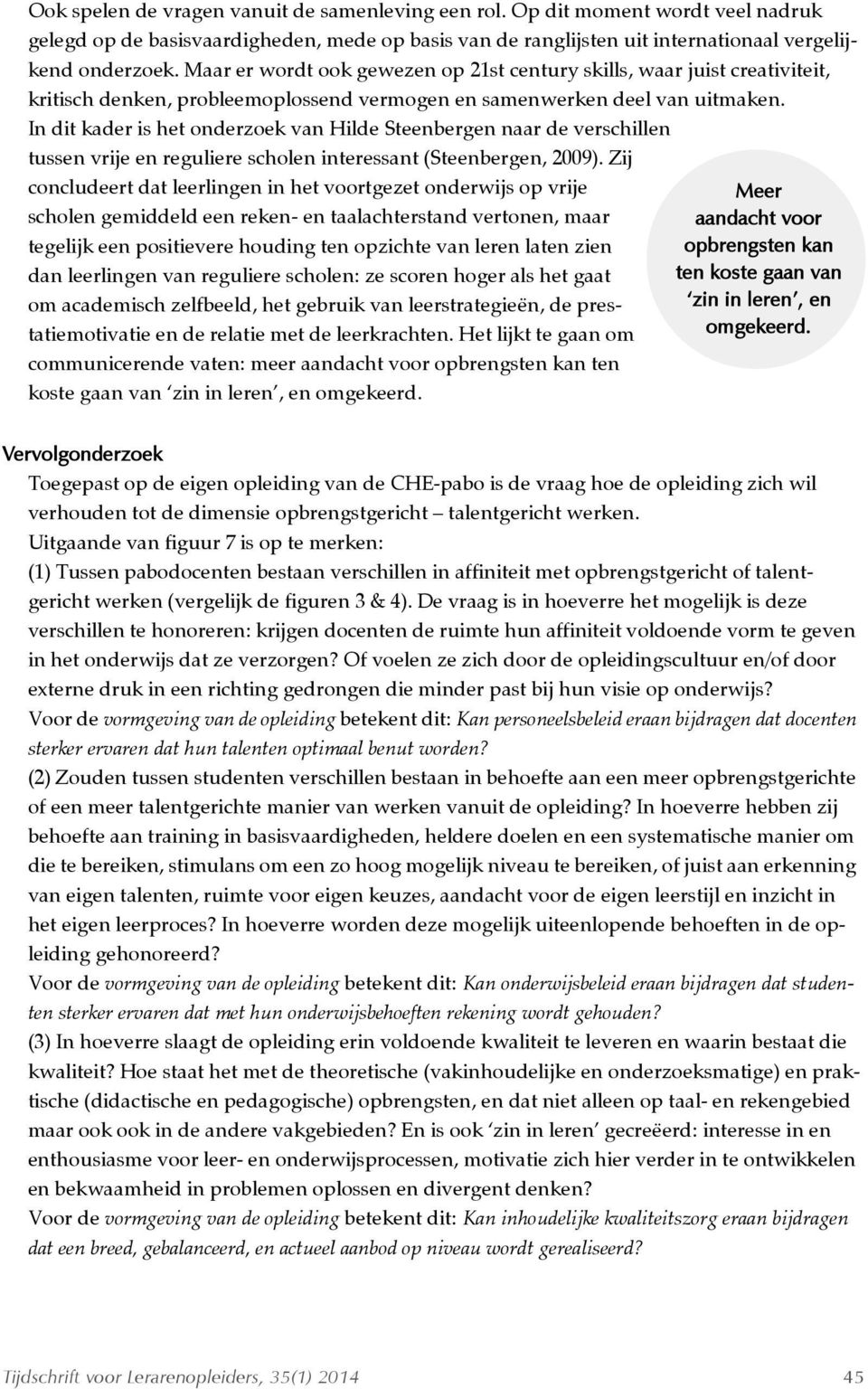 Ook spelen de vragen vanuit de samenleving een rol. Op dit moment wordt veel nadruk gelegd op de basisvaardigheden, mede op basis van de ranglijsten uit internationaal vergelijkend onderzoek. Maar er wordt ook gewezen op 21st century skills, waar juist creativiteit, kritisch denken, probleemoplossend vermogen en samenwerken deel van uitmaken. In dit kader is het onderzoek van Hilde Steenbergen naar de verschillen tussen vrije en reguliere scholen interessant (Steenbergen, 2009). Zij concludeert dat leerlingen in het voortgezet onderwijs op vrije scholen gemiddeld een reken- en taalachterstand vertonen, maar tegelijk een positievere houding ten opzichte van leren laten zien dan leerlingen van reguliere scholen: ze scoren hoger als het gaat om academisch zelfbeeld, het gebruik van leerstrategieën, de prestatiemotivatie en de relatie met de leerkrachten. Het lijkt te gaan om communicerende vaten: meer aandacht voor opbrengsten kan ten koste gaan van ‘zin in leren’, en omgekeerd.

Meer aandacht voor opbrengsten kan ten koste gaan van ‘zin in leren’, en omgekeerd.

Vervolgonderzoek

Toegepast op de eigen opleiding van de CHE-pabo is de vraag hoe de opleiding zich wil verhouden tot de dimensie opbrengstgericht – talentgericht werken.
Uitgaande van figuur 7 is op te merken:
(1) Tussen pabodocenten bestaan verschillen in affiniteit met opbrengstgericht of talentgericht werken (vergelijk de figuren 3 & 4). De vraag is in hoeverre het mogelijk is deze verschillen te honoreren: krijgen docenten de ruimte hun affiniteit voldoende vorm te geven in het onderwijs dat ze verzorgen? Of voelen ze zich door de opleidingscultuur en/of door externe druk in een richting gedrongen die minder past bij hun visie op onderwijs?
Voor de vormgeving van de opleiding betekent dit: Kan personeelsbeleid eraan bijdragen dat docenten sterker ervaren dat hun talenten optimaal benut worden?
(2) Zouden tussen studenten verschillen bestaan in behoefte aan een meer opbrengstgerichte of een meer talentgerichte manier van werken vanuit de opleiding? In hoeverre hebben zij behoefte aan training in basisvaardigheden, heldere doelen en een systematische manier om die te bereiken, stimulans om een zo hoog mogelijk niveau te bereiken, of juist aan erkenning van eigen talenten, ruimte voor eigen keuzes, aandacht voor de eigen leerstijl en inzicht in het eigen leerproces? In hoeverre worden deze mogelijk uiteenlopende behoeften in de opleiding gehonoreerd?
Voor de vormgeving van de opleiding betekent dit: Kan onderwijsbeleid eraan bijdragen dat studenten sterker ervaren dat met hun onderwijsbehoeften rekening wordt gehouden?
(3) In hoeverre slaagt de opleiding erin voldoende kwaliteit te leveren en waarin bestaat die kwaliteit? Hoe staat het met de theoretische (vakinhoudelijke en onderzoeksmatige) en praktische (didactische en pedagogische) opbrengsten, en dat niet alleen op taal- en rekengebied maar ook ook in de andere vakgebieden? En is ook ‘zin in leren’ gecreëerd: interesse in en enthousiasme voor leer- en onderwijsprocessen, motivatie zich hier verder in te ontwikkelen en bekwaamheid in problemen oplossen en divergent denken?
Voor de vormgeving van de opleiding betekent dit: Kan inhoudelijke kwaliteitszorg eraan bijdragen dat een breed, gebalanceerd, en actueel aanbod op niveau wordt gerealiseerd?

Tijdschrift voor Lerarenopleiders, 35(1) 2014 45